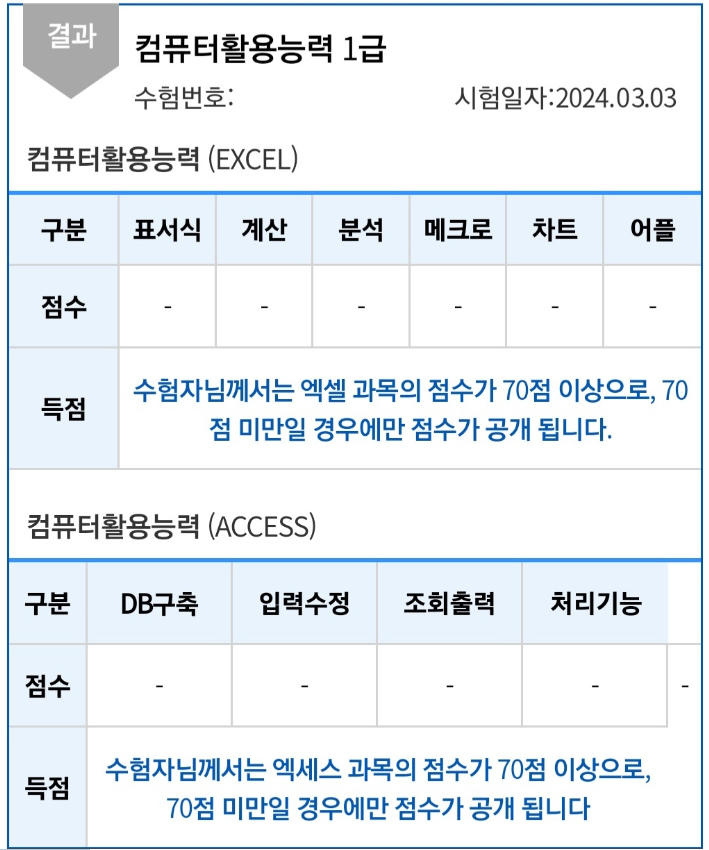 결과

컴퓨터활용능력 1급

수험번호:

시험일자:2024.03.03

컴퓨터활용능력 (EXCEL)

| 구분 | 표서식 | 계산 | 분석 | 메크로 | 차트 | 어플 |
|---|---|---|---|---|---|---|
| 점수 | - | - | - | - | - | - |
| 득점 | 수험자님께서는 엑셀 과목의 점수가 70점 이상으로, 70점 미만일 경우에만 점수가 공개 됩니다. | | | | | |

컴퓨터활용능력 (ACCESS)

| 구분 | DB구축 | 입력수정 | 조회출력 | 처리기능 | |
|---|---|---|---|---|---|
| 점수 | - | - | - | - | - |
| 득점 | 수험자님께서는 엑세스 과목의 점수가 70점 이상으로, 70점 미만일 경우에만 점수가 공개 됩니다 | | | | |